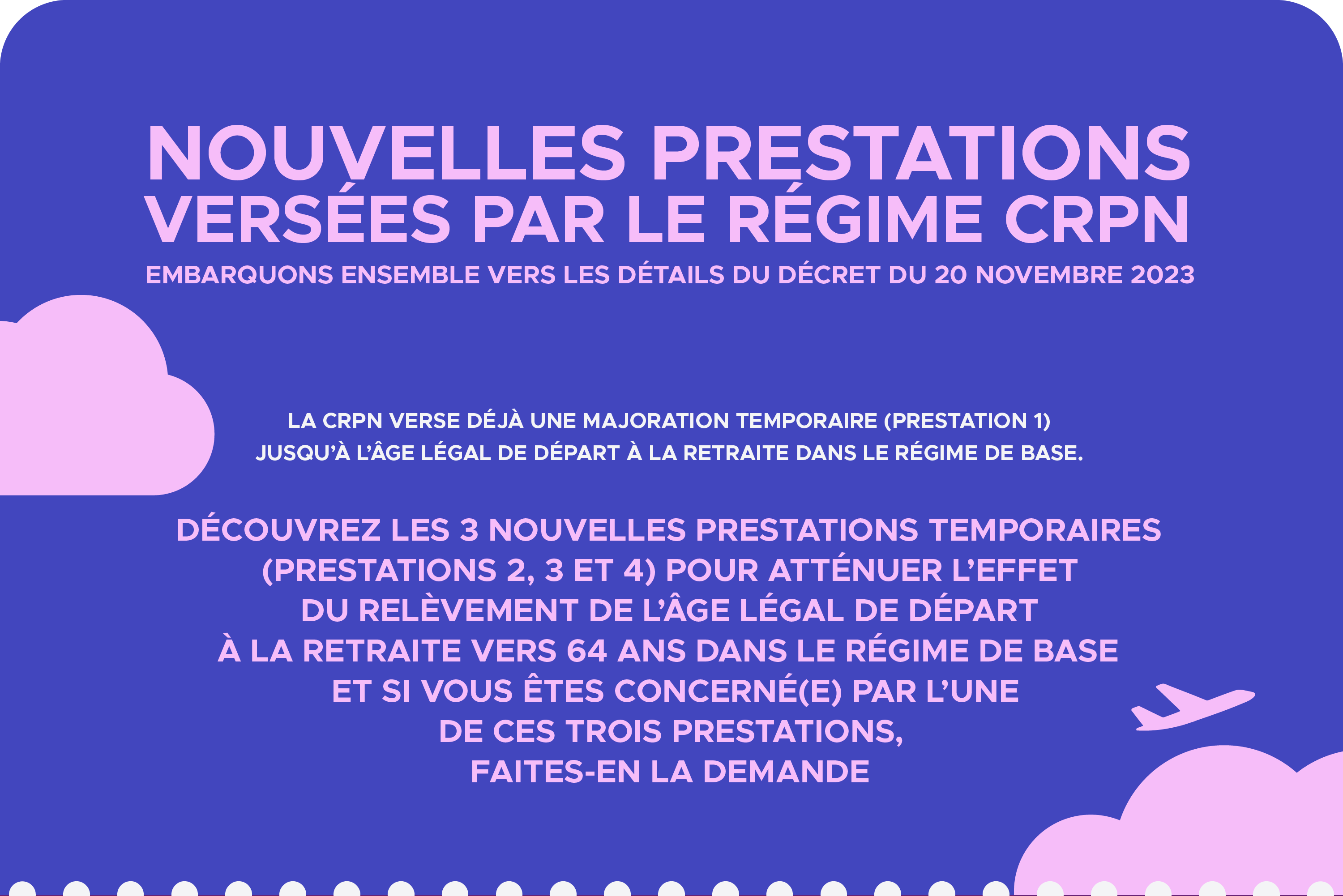 NOUVELLES PRESTATIONS VERSÉES PAR LE RÉGIME CRPN

EMBARQUONS ENSEMBLE VERS LES DÉTAILS DU DÉCRET DU 20 NOVEMBRE 2023

LA CRPN VERSE DÉJÀ UNE MAJORATION TEMPORAIRE (PRESTATION 1) JUSQU'À L'ÂGE LÉGAL DE DÉPART À LA RETRAITE DANS LE RÉGIME DE BASE.

DÉCOUVREZ LES 3 NOUVELLES PRESTATIONS TEMPORAIRES (PRESTATIONS 2, 3 ET 4) POUR ATTÉNUER L'EFFET DU RELÈVEMENT DE L'ÂGE LÉGAL DE DÉPART À LA RETRAITE VERS 64 ANS DANS LE RÉGIME DE BASE ET SI VOUS ÊTES CONCERNÉ(E) PAR L'UNE DE CES TROIS PRESTATIONS, FAITES-EN LA DEMANDE